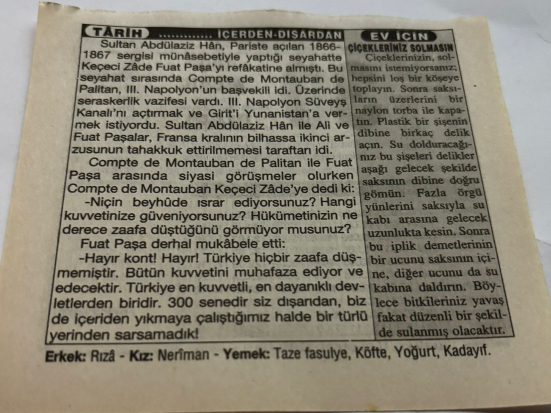 TÂRİH ............ İÇERDEN-DIŞARDAN

Sultan Abdülaziz Hân, Pariste açılan 1866-1867 sergisi münâsebetiyle yaptığı seyahatte Keçeci Zâde Fuat Paşa'yı refâkatine almıştı. Bu seyahat sırasında Compte de Montauban de Palitan, III. Napolyon'un başvekili idi. Üzerinde seraskerlik vazifesi vardı. III. Napolyon Süveyş Kanalı'nı açtırmak ve Girit'i Yunanistan'a vermek istiyordu. Sultan Abdülaziz Hân ile Ali ve Fuat Paşalar, Fransa kralının bilhassa ikinci arzusunun tahakkuk ettirilmemesi taraftarı idi.

Compte de Montauban de Palitan ile Fuat Paşa arasında siyasi görüşmeler olurken Compte de Montauban Keçeci Zâde'ye dedi ki:

-Niçin beyhûde ısrar ediyorsunuz? Hangi kuvvetinize güveniyorsunuz? Hükümetinizin ne derece zaafa düştüğünü görmüyor musunuz?

Fuat Paşa derhal mukâbele etti:

-Hayır kont! Hayır! Türkiye hiçbir zaafa düşmemiştir. Bütün kuvvetini muhafaza ediyor ve edecektir. Türkiye en kuvvetli, en dayanıklı devletlerden biridir. 300 senedir siz dışarıdan, biz de içeriden yıkmaya çalıştığımız halde bir türlü yerinden sarsamadık!

EV İÇİN

ÇİÇEKLERİNİZ SOLMASIN

Çiçeklerinizin, solmasını istemiyorsanız; hepsini loş bir köşeye toplayın. Sonra saksıların üzerlerini bir naylon torba ile kapatın. Plastik bir şişenin dibine birkaç delik açın. Su dolduracağınız bu şişeleri delikler aşağı gelecek şekilde saksının dibine doğru gömün. Fazla örgü yünlerini saksıyla su kabı arasına gelecek uzunlukta kesin. Sonra bu iplik demetlerinin bir ucunu saksının içine, diğer ucunu da su kabına daldırın. Böylece bitkileriniz yavaş fakat düzenli bir şekilde sulanmış olacaktır.

Erkek: Rızâ - Kız: Nerîman - Yemek: Taze fasulye, Köfte, Yoğurt, Kadayıf.